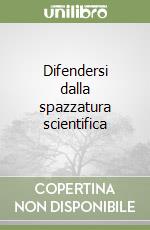 unilibro

Difendersi dalla spazzatura scientifica

COPERTINA NON DISPONIBILE